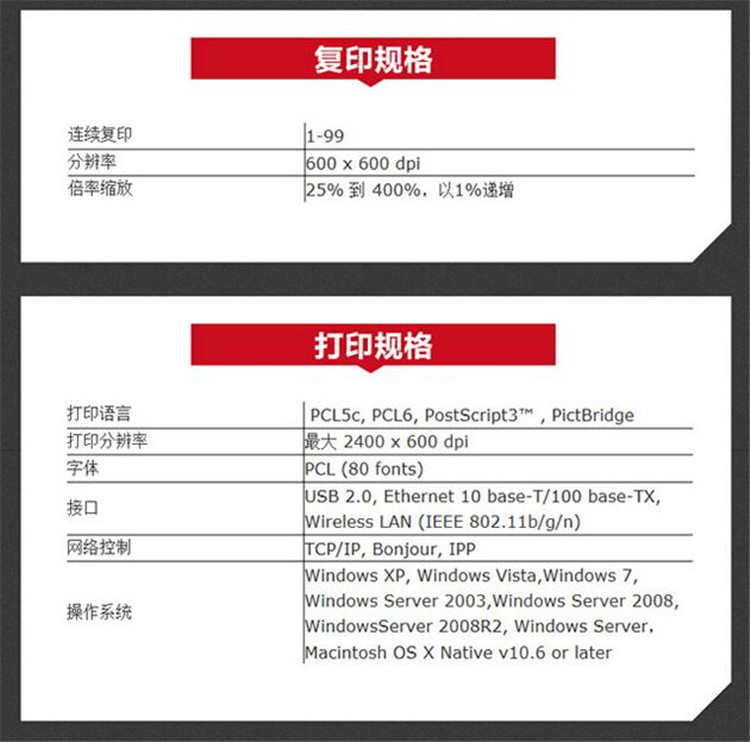 复印规格

| | |
|---|---|
| 连续复印 | 1-99 |
| 分辨率 | 600 x 600 dpi |
| 倍率缩放 | 25% 到 400%，以1%递增 |

打印规格

| | |
|---|---|
| 打印语言 | PCL5c, PCL6, PostScript3™ , PictBridge |
| 打印分辨率 | 最大 2400 x 600 dpi |
| 字体 | PCL (80 fonts) |
| 接口 | USB 2.0, Ethernet 10 base-T/100 base-TX, Wireless LAN (IEEE 802.11b/g/n) |
| 网络控制 | TCP/IP, Bonjour, IPP |
| 操作系统 | Windows XP, Windows Vista,Windows 7, Windows Server 2003,Windows Server 2008, WindowsServer 2008R2, Windows Server. Macintosh OS X Native v10.6 or later |